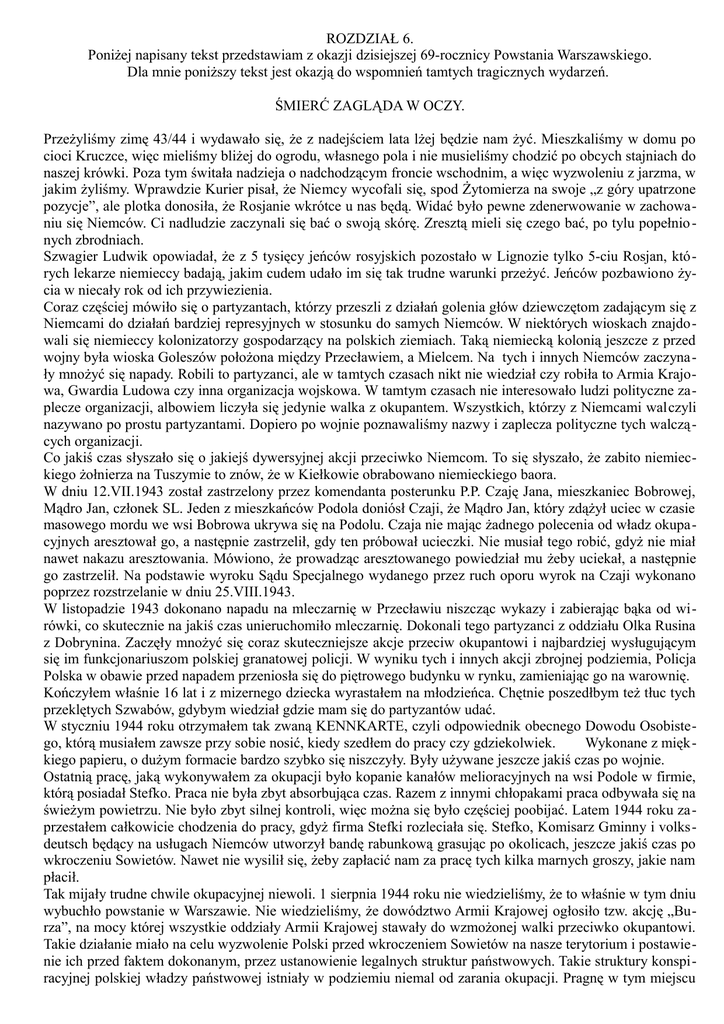 ROZDZIAŁ 6.
Poniżej napisany tekst przedstawiam z okazji dzisiejszej 69-rocznicy Powstania Warszawskiego.
Dla mnie poniższy tekst jest okazją do wspomnień tamtych tragicznych wydarzeń.

ŚMIERĆ ZAGLĄDA W OCZY.

Przeżyliśmy zimę 43/44 i wydawało się, że z nadejściem lata lżej będzie nam żyć. Mieszkaliśmy w domu po cioci Kruczce, więc mieliśmy bliżej do ogrodu, własnego pola i nie musieliśmy chodzić po obcych stajniach do naszej krówki. Poza tym świtała nadzieja o nadchodzącym froncie wschodnim, a więc wyzwoleniu z jarzma, w jakim żyliśmy. Wprawdzie Kurier pisał, że Niemcy wycofali się, spod Żytomierza na swoje „z góry upatrzone pozycje", ale plotka donosiła, że Rosjanie wkrótce u nas będą. Widać było pewne zdenerwowanie w zachowaniu się Niemców. Ci nadludzie zaczynali się bać o swoją skórę. Zresztą mieli się czego bać, po tylu popełnionych zbrodniach.
Szwagier Ludwik opowiadał, że z 5 tysięcy jeńców rosyjskich pozostało w Lignozie tylko 5-ciu Rosjan, których lekarze niemieccy badają, jakim cudem udało im się tak trudne warunki przeżyć. Jeńców pozbawiono życia w niecały rok od ich przywiezienia.
Coraz częściej mówiło się o partyzantach, którzy przeszli z działań golenia głów dziewczętom zadającym się z Niemcami do działań bardziej represyjnych w stosunku do samych Niemców. W niektórych wioskach znajdowali się niemieccy kolonizatorzy gospodarzący na polskich ziemiach. Taką niemiecką kolonią jeszcze z przed wojny była wioska Goleszów położona między Przecławiem, a Mielcem. Na tych i innych Niemców zaczynały mnożyć się napady. Robili to partyzanci, ale w tamtych czasach nikt nie wiedział czy robiła to Armia Krajowa, Gwardia Ludowa czy inna organizacja wojskowa. W tamtym czasach nie interesowało ludzi polityczne zaplecze organizacji, albowiem liczyła się jedynie walka z okupantem. Wszystkich, którzy z Niemcami walczyli nazywano po prostu partyzantami. Dopiero po wojnie poznawaliśmy nazwy i zaplecza polityczne tych walczących organizacji.
Co jakiś czas słyszało się o jakiejś dywersyjnej akcji przeciwko Niemcom. To się słyszało, że zabito niemieckiego żołnierza na Tuszymie to znów, że w Kiełkowie obrabowano niemieckiego baora.
W dniu 12.VII.1943 został zastrzelony przez komendanta posterunku P.P. Czaję Jana, mieszkaniec Bobrowej, Mądro Jan, członek SL. Jeden z mieszkańców Podola doniósł Czaji, że Mądro Jan, który zdążył uciec w czasie masowego mordu we wsi Bobrowa ukrywa się na Podolu. Czaja nie mając żadnego polecenia od władz okupacyjnych aresztował go, a następnie zastrzelił, gdy ten próbował ucieczki. Nie musiał tego robić, gdyż nie miał nawet nakazu aresztowania. Mówiono, że prowadząc aresztowanego powiedział mu żeby uciekał, a następnie go zastrzelił. Na podstawie wyroku Sądu Specjalnego wydanego przez ruch oporu wyrok na Czaji wykonano poprzez rozstrzelanie w dniu 25.VIII.1943.
W listopadzie 1943 dokonano napadu na mleczarnię w Przecławiu niszcząc wykazy i zabierając bąka od wirówki, co skutecznie na jakiś czas unieruchomiło mleczarnię. Dokonali tego partyzanci z oddziału Olka Rusina z Dobrynina. Zaczęły mnożyć się coraz skuteczniejsze akcje przeciw okupantowi i najbardziej wysługującym się im funkcjonariuszom polskiej granatowej policji. W wyniku tych i innych akcji zbrojnej podziemia, Policja Polska w obawie przed napadem przeniosła się do piętrowego budynku w rynku, zamieniając go na warownię.
Kończyłem właśnie 16 lat i z mizernego dziecka wyrastałem na młodzieńca. Chętnie poszedłbym też tłuc tych przeklętych Szwabów, gdybym wiedział gdzie mam się do partyzantów udać.
W styczniu 1944 roku otrzymałem tak zwaną KENNKARTE, czyli odpowiednik obecnego Dowodu Osobistego, którą musiałem zawsze przy sobie nosić, kiedy szedłem do pracy czy gdziekolwiek. Wykonane z miękkiego papieru, o dużym formacie bardzo szybko się niszczyły. Były używane jeszcze jakiś czas po wojnie.
Ostatnią pracę, jaką wykonywałem za okupacji było kopanie kanałów melioracyjnych na wsi Podole w firmie, którą posiadał Stefko. Praca nie była zbyt absorbująca czas. Razem z innymi chłopakami praca odbywała się na świeżym powietrzu. Nie było zbyt silnej kontroli, więc można się było częściej poobijać. Latem 1944 roku zaprzestałem całkowicie chodzenia do pracy, gdyż firma Stefki rozleciała się. Stefko, Komisarz Gminny i volksdeutsch będący na usługach Niemców utworzył bandę rabunkową grasując po okolicach, jeszcze jakiś czas po wkroczeniu Sowietów. Nawet nie wysilił się, żeby zapłacić nam za pracę tych kilka marnych groszy, jakie nam płacił.
Tak mijały trudne chwile okupacyjnej niewoli. 1 sierpnia 1944 roku nie wiedzieliśmy, że to właśnie w tym dniu wybuchło powstanie w Warszawie. Nie wiedzieliśmy, że dowództwo Armii Krajowej ogłosiło tzw. akcję „Burza", na mocy której wszystkie oddziały Armii Krajowej stawały do wzmożonej walki przeciwko okupantowi. Takie działanie miało na celu wyzwolenie Polski przed wkroczeniem Sowietów na nasze terytorium i postawienie ich przed faktem dokonanym, przez ustanowienie legalnych struktur państwowych. Takie struktury konspiracyjnej polskiej władzy państwowej istniały w podziemiu niemal od zarania okupacji. Pragnę w tym miejscu